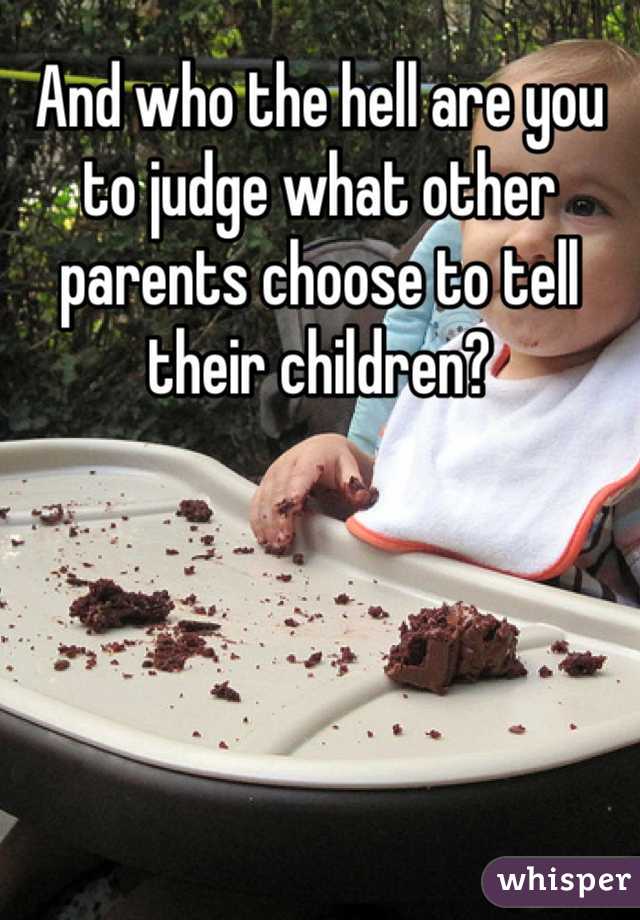 And who the hell are you to judge what other parents choose to tell their children?

whisper